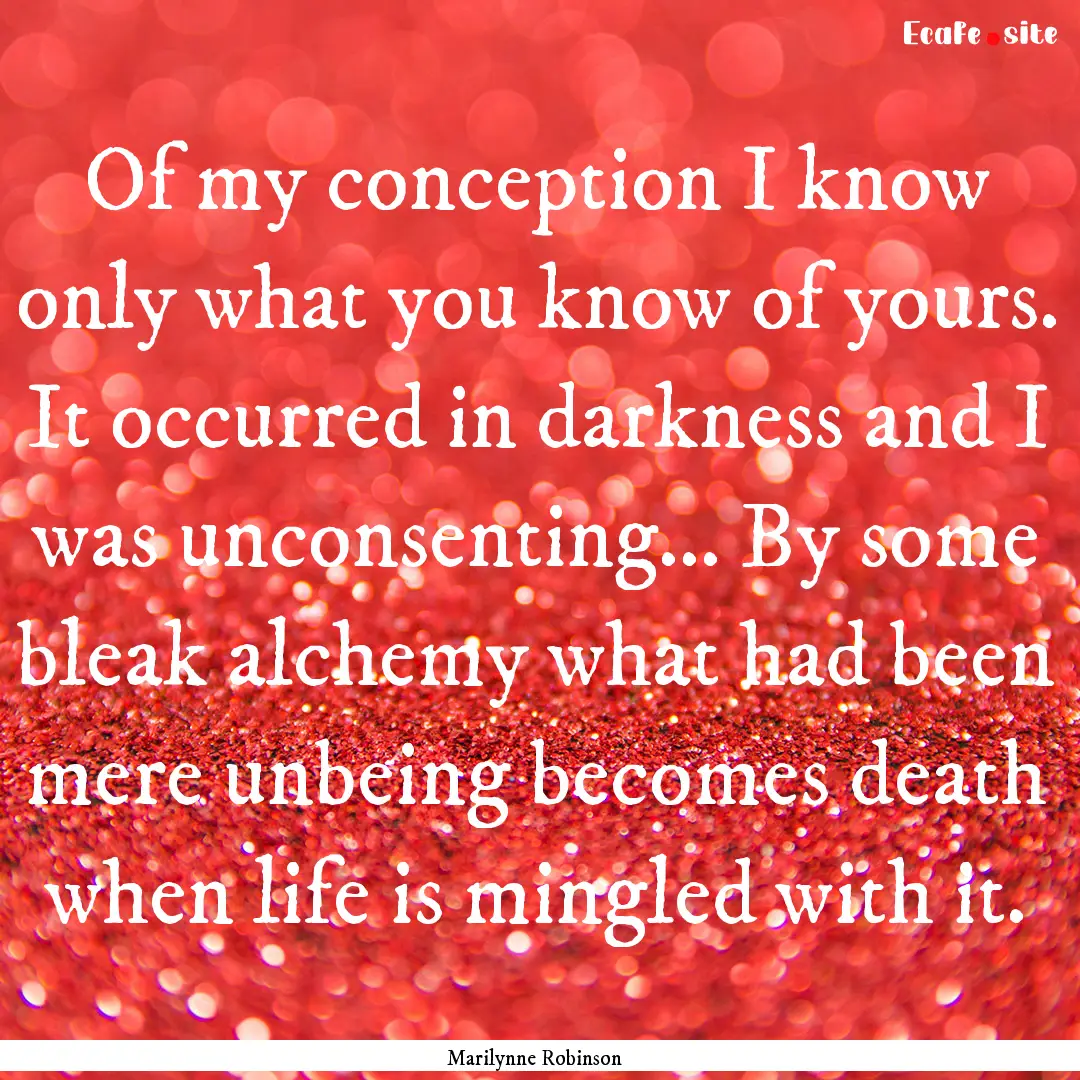 Ecafe.site

Of my conception I know only what you know of yours. It occurred in darkness and I was unconsenting... By some bleak alchemy what had been mere unbeing becomes death when life is mingled with it.

Marilynne Robinson